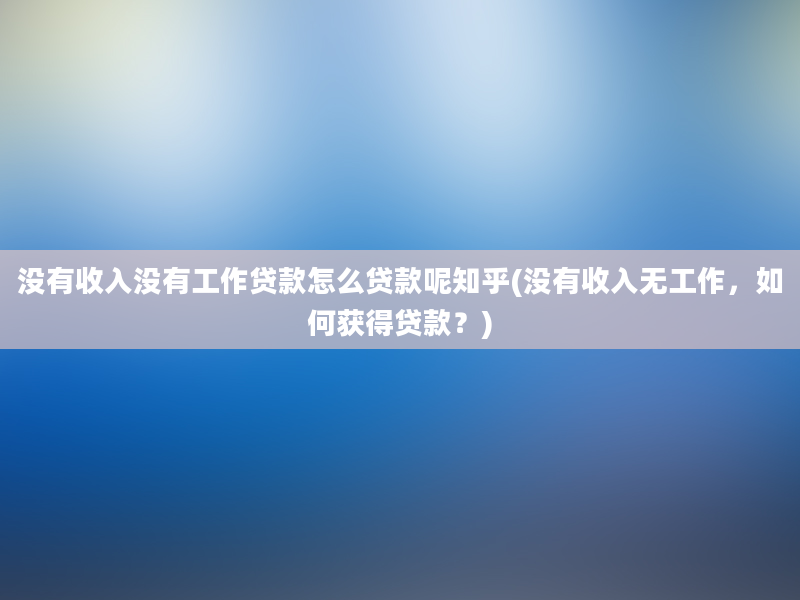 没有收入没有工作贷款怎么贷款呢知乎(没有收入无工作，如何获得贷款？)